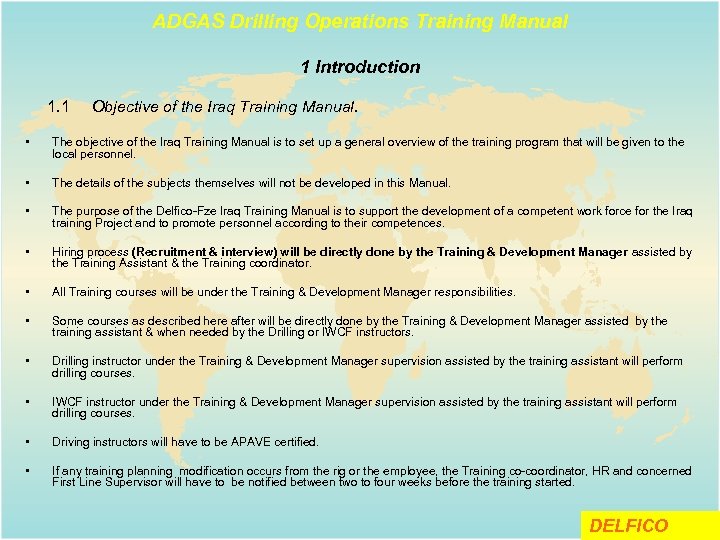 ADGAS Drilling Operations Training Manual

1 Introduction

1.1 Objective of the Iraq Training Manual.

• The objective of the Iraq Training Manual is to set up a general overview of the training program that will be given to the local personnel.

• The details of the subjects themselves will not be developed in this Manual.

• The purpose of the Delfico-Fze Iraq Training Manual is to support the development of a competent work force for the Iraq training Project and to promote personnel according to their competences.

• Hiring process (Recruitment & interview) will be directly done by the Training & Development Manager assisted by the Training Assistant & the Training coordinator.

• All Training courses will be under the Training & Development Manager responsibilities.

• Some courses as described here after will be directly done by the Training & Development Manager assisted by the training assistant & when needed by the Drilling or IWCF instructors.

• Drilling instructor under the Training & Development Manager supervision assisted by the training assistant will perform drilling courses.

• IWCF instructor under the Training & Development Manager supervision assisted by the training assistant will perform drilling courses.

• Driving instructors will have to be APAVE certified.

• If any training planning modification occurs from the rig or the employee, the Training co-coordinator, HR and concerned First Line Supervisor will have to be notified between two to four weeks before the training started.

DELFICO